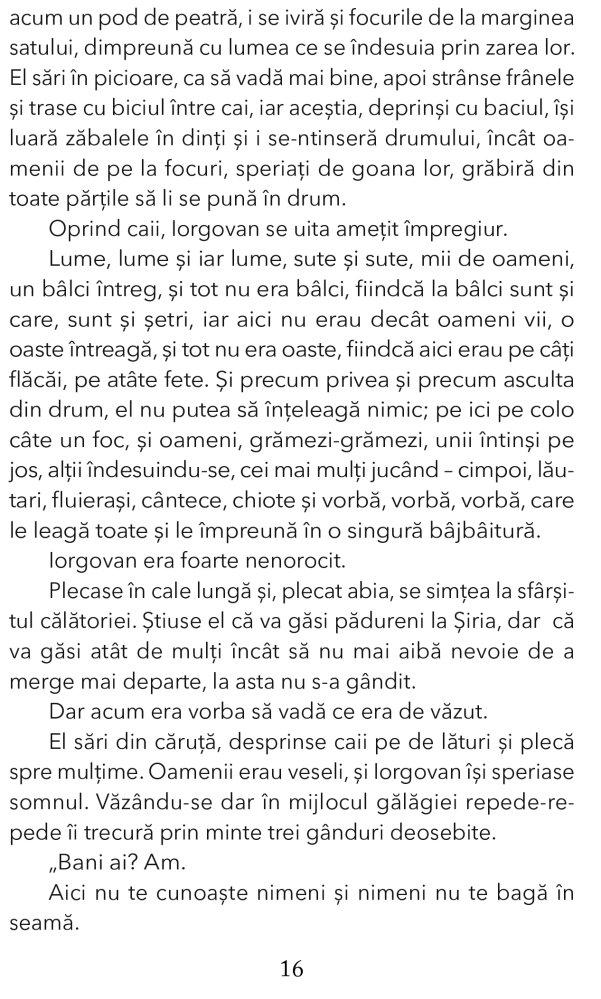 acum un pod de peatră, i se iviră și focurile de la marginea satului, dimpreună cu lumea ce se îndesuia prin zarea lor. El sări în picioare, ca să vadă mai bine, apoi strânse frânele și trase cu biciul între cai, iar aceștia, deprinși cu baciul, își luară zăbalele în dinți și i se-ntinseră drumului, încât oamenii de pe la focuri, speriați de goana lor, grăbiră din toate părțile să li se pună în drum.

Oprind caii, Iorgovan se uita amețit împregiur.

Lume, lume și iar lume, sute și sute, mii de oameni, un bâlci întreg, și tot nu era bâlci, fiindcă la bâlci sunt și care, sunt și șetri, iar aici nu erau decât oameni vii, o oaste întreagă, și tot nu era oaste, fiindcă aici erau pe câți flăcăi, pe atâte fete. Și precum privea și precum asculta din drum, el nu putea să înțeleagă nimic; pe ici pe colo câte un foc, și oameni, grămezi-grămezi, unii întinși pe jos, alții îndesuindu-se, cei mai mulți jucând – cimpoi, lăutari, fluierași, cântece, chiote și vorbă, vorbă, vorbă, care le leagă toate și le împreună în o singură bâjbâitură.

Iorgovan era foarte nenorocit.

Plecase în cale lungă și, plecat abia, se simțea la sfârșitul călătoriei. Știuse el că va găsi pădureni la Șiria, dar că va găsi atât de mulți încât să nu mai aibă nevoie de a merge mai departe, la asta nu s-a gândit.

Dar acum era vorba să vadă ce era de văzut.

El sări din căruță, desprinse caii pe de lături și plecă spre mulțime. Oamenii erau veseli, și Iorgovan își speriase somnul. Văzându-se dar în mijlocul gălăgiei repede-repede îi trecură prin minte trei gânduri deosebite.

„Bani ai? Am.

Aici nu te cunoaște nimeni și nimeni nu te bagă în seamă.

16